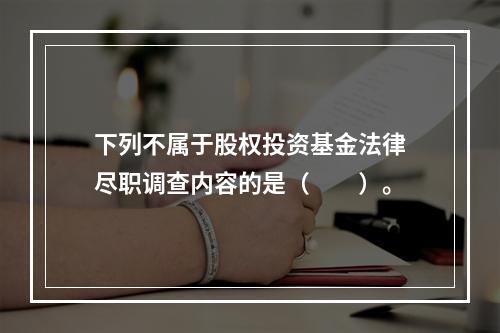 下列不属于股权投资基金法律尽职调查内容的是（　　）。